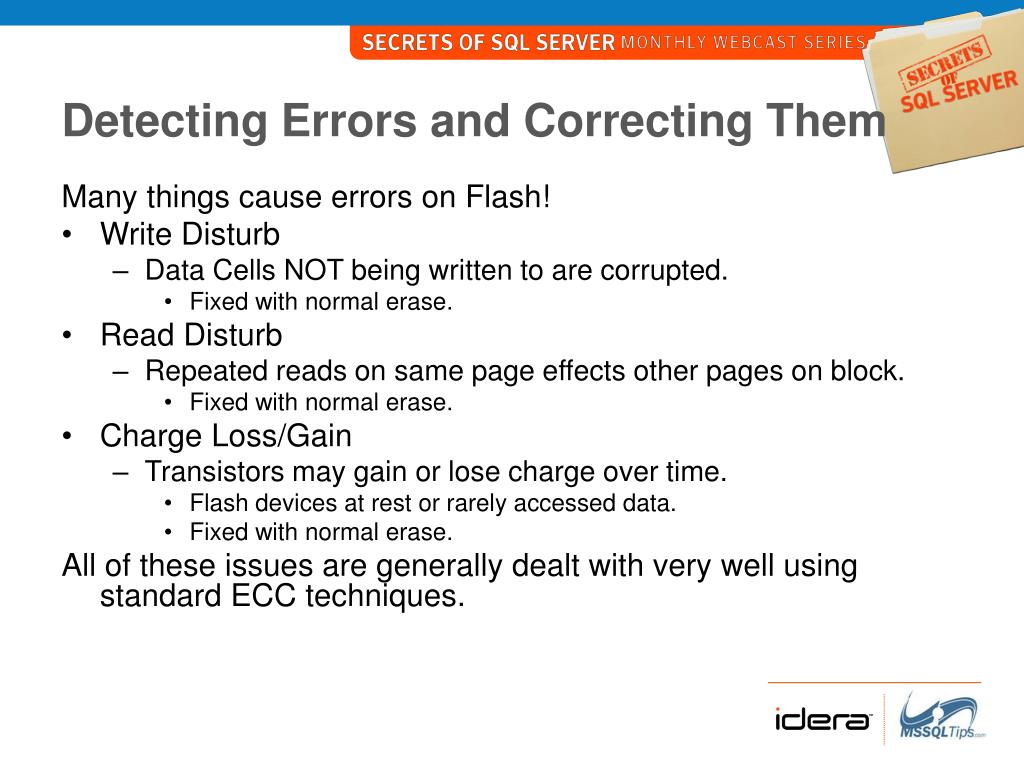 SECRETS OF SQL SERVER MONTHLY WEBCAST SERIES

SECRETS OF SQL SERVER

Detecting Errors and Correcting Them

Many things cause errors on Flash!
• Write Disturb
– Data Cells NOT being written to are corrupted.
• Fixed with normal erase.
• Read Disturb
– Repeated reads on same page effects other pages on block.
• Fixed with normal erase.
• Charge Loss/Gain
– Transistors may gain or lose charge over time.
• Flash devices at rest or rarely accessed data.
• Fixed with normal erase.
All of these issues are generally dealt with very well using standard ECC techniques.

idera

MSSQLTips.com